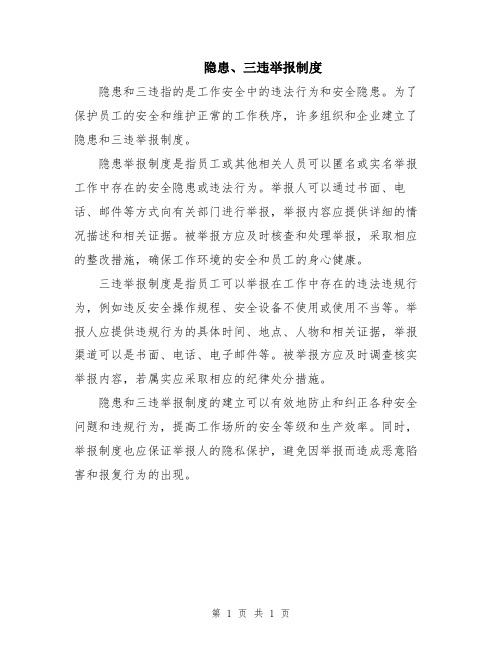 隐患、三违举报制度

隐患和三违指的是工作安全中的违法行为和安全隐患。为了保护员工的安全和维护正常的工作秩序，许多组织和企业建立了隐患和三违举报制度。

隐患举报制度是指员工或其他相关人员可以匿名或实名举报工作中存在的安全隐患或违法行为。举报人可以通过书面、电话、邮件等方式向有关部门进行举报，举报内容应提供详细的情况描述和相关证据。被举报方应及时核查和处理举报，采取相应的整改措施，确保工作环境的安全和员工的身心健康。

三违举报制度是指员工可以举报在工作中存在的违法违规行为，例如违反安全操作规程、安全设备不使用或使用不当等。举报人应提供违规行为的具体时间、地点、人物和相关证据，举报渠道可以是书面、电话、电子邮件等。被举报方应及时调查核实举报内容，若属实应采取相应的纪律处分措施。

隐患和三违举报制度的建立可以有效地防止和纠正各种安全问题和违规行为，提高工作场所的安全等级和生产效率。同时，举报制度也应保证举报人的隐私保护，避免因举报而造成恶意陷害和报复行为的出现。

第 1 页 共 1 页